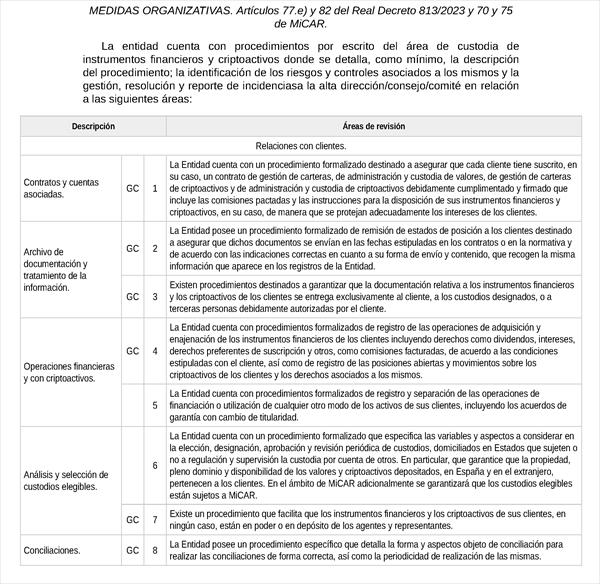 MEDIDAS ORGANIZATIVAS. Artículos 77.e) y 82 del Real Decreto 813/2023 y 70 y 75 de MiCAR.

La entidad cuenta con procedimientos por escrito del área de custodia de instrumentos financieros y criptoactivos donde se detalla, como mínimo, la descripción del procedimiento; la identificación de los riesgos y controles asociados a los mismos y la gestión, resolución y reporte de incidenciasa la alta dirección/consejo/comité en relación a las siguientes áreas:

| Descripción | | | Áreas de revisión |
|---|---|---|---|
| Relaciones con clientes. | | | |
| Contratos y cuentas asociadas. | GC | 1 | La Entidad cuenta con un procedimiento formalizado destinado a asegurar que cada cliente tiene suscrito, en su caso, un contrato de gestión de carteras, de administración y custodia de valores, de gestión de carteras de criptoactivos y de administración y custodia de criptoactivos debidamente cumplimentado y firmado que incluye las comisiones pactadas y las instrucciones para la disposición de sus instrumentos financieros y criptoactivos, en su caso, de manera que se protejan adecuadamente los intereses de los clientes. |
| Archivo de documentación y tratamiento de la información. | GC | 2 | La Entidad posee un procedimiento formalizado de remisión de estados de posición a los clientes destinado a asegurar que dichos documentos se envían en las fechas estipuladas en los contratos o en la normativa y de acuerdo con las indicaciones correctas en cuanto a su forma de envío y contenido, que recogen la misma información que aparece en los registros de la Entidad. |
| | GC | 3 | Existen procedimientos destinados a garantizar que la documentación relativa a los instrumentos financieros y los criptoactivos de los clientes se entrega exclusivamente al cliente, a los custodios designados, o a terceras personas debidamente autorizadas por el cliente. |
| Operaciones financieras y con criptoactivos. | GC | 4 | La Entidad cuenta con procedimientos formalizados de registro de las operaciones de adquisición y enajenación de los instrumentos financieros de los clientes incluyendo derechos como dividendos, intereses, derechos preferentes de suscripción y otros, como comisiones facturadas, de acuerdo a las condiciones estipuladas con el cliente, así como de registro de las posiciones abiertas y movimientos sobre los criptoactivos de los clientes y los derechos asociados a los mismos. |
| | | 5 | La Entidad cuenta con procedimientos formalizados de registro y separación de las operaciones de financiación o utilización de cualquier otro modo de los activos de sus clientes, incluyendo los acuerdos de garantía con cambio de titularidad. |
| Análisis y selección de custodios elegibles. | | 6 | La Entidad cuenta con un procedimiento formalizado que especifica las variables y aspectos a considerar en la elección, designación, aprobación y revisión periódica de custodios, domiciliados en Estados que sujeten o no a regulación y supervisión la custodia por cuenta de otros. En particular, que garantice que la propiedad, pleno dominio y disponibilidad de los valores y criptoactivos depositados, en España y en el extranjero, pertenecen a los clientes. En el ámbito de MiCAR adicionalmente se garantizará que los custodios elegibles están sujetos a MiCAR. |
| | GC | 7 | Existe un procedimiento que facilita que los instrumentos financieros y los criptoactivos de sus clientes, en ningún caso, están en poder o en depósito de los agentes y representantes. |
| Conciliaciones. | GC | 8 | La Entidad posee un procedimiento específico que detalla la forma y aspectos objeto de conciliación para realizar las conciliaciones de forma correcta, así como la periodicidad de realización de las mismas. |